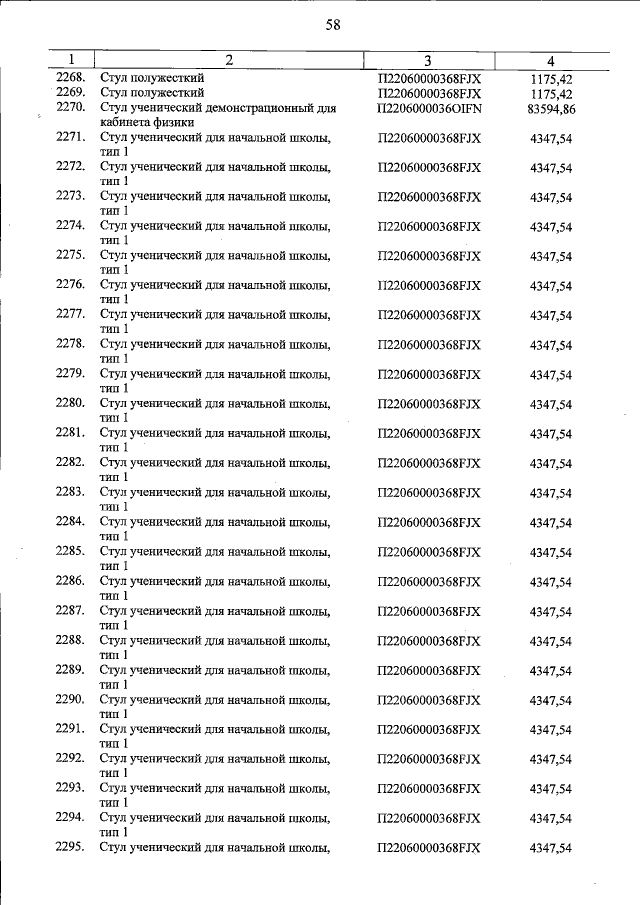 58

| 1 | 2 | 3 | 4 |
|---|---|---|---|
| 2268. | Стул полужесткий | П22060000368FJX | 1175,42 |
| 2269. | Стул полужесткий | П22060000368FJX | 1175,42 |
| 2270. | Стул ученический демонстрационный для кабинета физики | П2206000036OIFN | 83594,86 |
| 2271. | Стул ученический для начальной школы, тип 1 | П22060000368FJX | 4347,54 |
| 2272. | Стул ученический для начальной школы, тип 1 | П22060000368FJX | 4347,54 |
| 2273. | Стул ученический для начальной школы, тип 1 | П22060000368FJX | 4347,54 |
| 2274. | Стул ученический для начальной школы, тип 1 | П22060000368FJX | 4347,54 |
| 2275. | Стул ученический для начальной школы, тип 1 | П22060000368FJX | 4347,54 |
| 2276. | Стул ученический для начальной школы, тип 1 | П22060000368FJX | 4347,54 |
| 2277. | Стул ученический для начальной школы, тип 1 | П22060000368FJX | 4347,54 |
| 2278. | Стул ученический для начальной школы, тип 1 | П22060000368FJX | 4347,54 |
| 2279. | Стул ученический для начальной школы, тип 1 | П22060000368FJX | 4347,54 |
| 2280. | Стул ученический для начальной школы, тип 1 | П22060000368FJX | 4347,54 |
| 2281. | Стул ученический для начальной школы, тип 1 | П22060000368FJX | 4347,54 |
| 2282. | Стул ученический для начальной школы, тип 1 | П22060000368FJX | 4347,54 |
| 2283. | Стул ученический для начальной школы, тип 1 | П22060000368FJX | 4347,54 |
| 2284. | Стул ученический для начальной школы, тип 1 | П22060000368FJX | 4347,54 |
| 2285. | Стул ученический для начальной школы, тип 1 | П22060000368FJX | 4347,54 |
| 2286. | Стул ученический для начальной школы, тип 1 | П22060000368FJX | 4347,54 |
| 2287. | Стул ученический для начальной школы, тип 1 | П22060000368FJX | 4347,54 |
| 2288. | Стул ученический для начальной школы, тип 1 | П22060000368FJX | 4347,54 |
| 2289. | Стул ученический для начальной школы, тип 1 | П22060000368FJX | 4347,54 |
| 2290. | Стул ученический для начальной школы, тип 1 | П22060000368FJX | 4347,54 |
| 2291. | Стул ученический для начальной школы, тип 1 | П22060000368FJX | 4347,54 |
| 2292. | Стул ученический для начальной школы, тип 1 | П22060000368FJX | 4347,54 |
| 2293. | Стул ученический для начальной школы, тип 1 | П22060000368FJX | 4347,54 |
| 2294. | Стул ученический для начальной школы, тип 1 | П22060000368FJX | 4347,54 |
| 2295. | Стул ученический для начальной школы, | П22060000368FJX | 4347,54 |